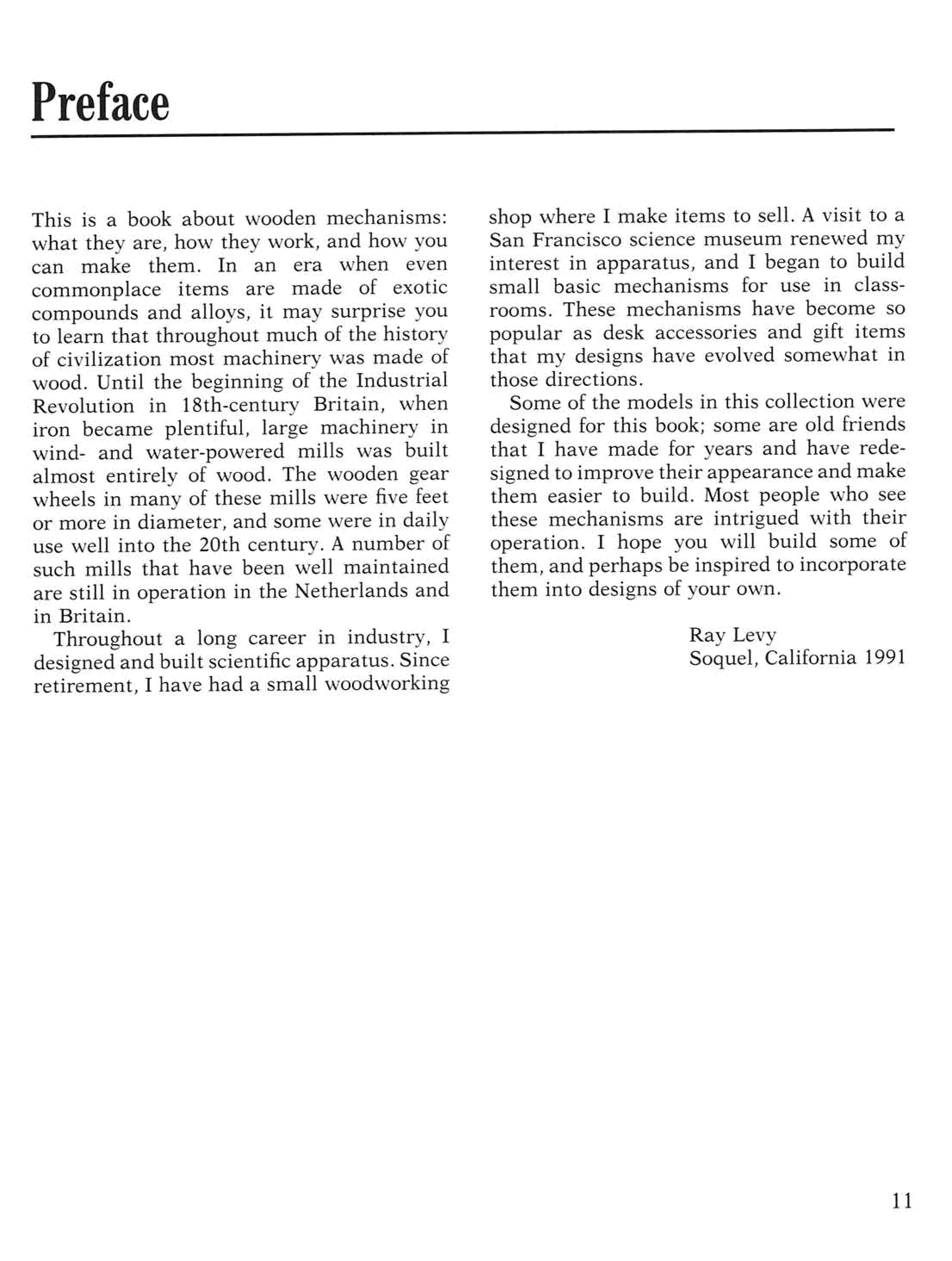 Preface

This is a book about wooden mechanisms: what they are, how they work, and how you can make them. In an era when even commonplace items are made of exotic compounds and alloys, it may surprise you to learn that throughout much of the history of civilization most machinery was made of wood. Until the beginning of the Industrial Revolution in 18th-century Britain, when iron became plentiful, large machinery in wind- and water-powered mills was built almost entirely of wood. The wooden gear wheels in many of these mills were five feet or more in diameter, and some were in daily use well into the 20th century. A number of such mills that have been well maintained are still in operation in the Netherlands and in Britain.

Throughout a long career in industry, I designed and built scientific apparatus. Since retirement, I have had a small woodworking shop where I make items to sell. A visit to a San Francisco science museum renewed my interest in apparatus, and I began to build small basic mechanisms for use in classrooms. These mechanisms have become so popular as desk accessories and gift items that my designs have evolved somewhat in those directions.

Some of the models in this collection were designed for this book; some are old friends that I have made for years and have redesigned to improve their appearance and make them easier to build. Most people who see these mechanisms are intrigued with their operation. I hope you will build some of them, and perhaps be inspired to incorporate them into designs of your own.

Ray Levy
Soquel, California 1991

11